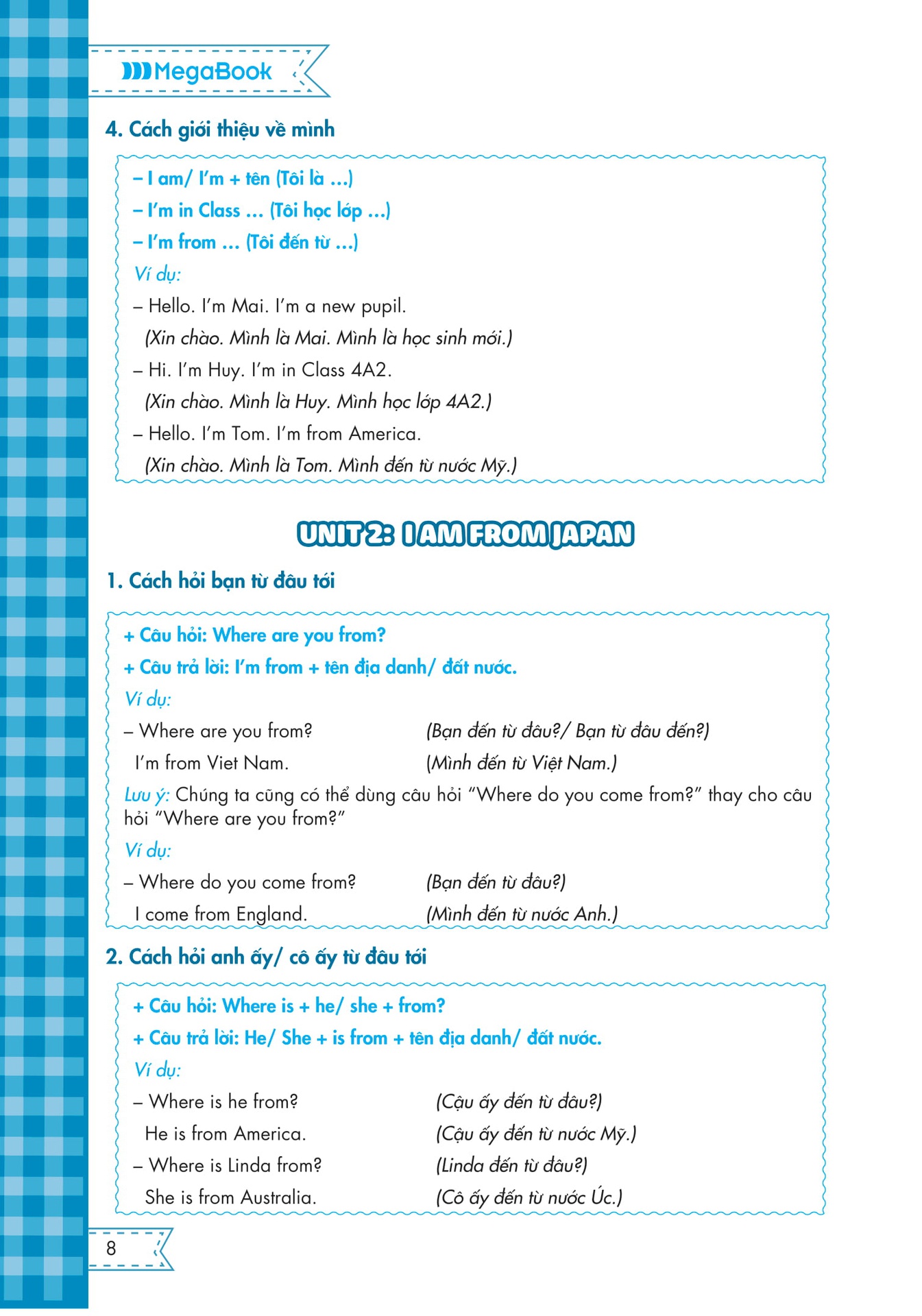 MegaBook

4. Cách giới thiệu về mình

– I am/ I'm + tên (Tôi là ...)
– I'm in Class ... (Tôi học lớp ...)
– I'm from ... (Tôi đến từ ...)
Ví dụ:
– Hello. I'm Mai. I'm a new pupil.
(Xin chào. Mình là Mai. Mình là học sinh mới.)
– Hi. I'm Huy. I'm in Class 4A2.
(Xin chào. Mình là Huy. Mình học lớp 4A2.)
– Hello. I'm Tom. I'm from America.
(Xin chào. Mình là Tom. Mình đến từ nước Mỹ.)

UNIT 2: I AM FROM JAPAN

1. Cách hỏi bạn từ đâu tới

+ Câu hỏi: Where are you from?
+ Câu trả lời: I'm from + tên địa danh/ đất nước.
Ví dụ:
– Where are you from? (Bạn đến từ đâu?/ Bạn từ đâu đến?)
I'm from Viet Nam. (Mình đến từ Việt Nam.)
Lưu ý: Chúng ta cũng có thể dùng câu hỏi "Where do you come from?" thay cho câu hỏi "Where are you from?"
Ví dụ:
– Where do you come from? (Bạn đến từ đâu?)
I come from England. (Mình đến từ nước Anh.)

2. Cách hỏi anh ấy/ cô ấy từ đâu tới

+ Câu hỏi: Where is + he/ she + from?
+ Câu trả lời: He/ She + is from + tên địa danh/ đất nước.
Ví dụ:
– Where is he from? (Cậu ấy đến từ đâu?)
He is from America. (Cậu ấy đến từ nước Mỹ.)
– Where is Linda from? (Linda đến từ đâu?)
She is from Australia. (Cô ấy đến từ nước Úc.)

8